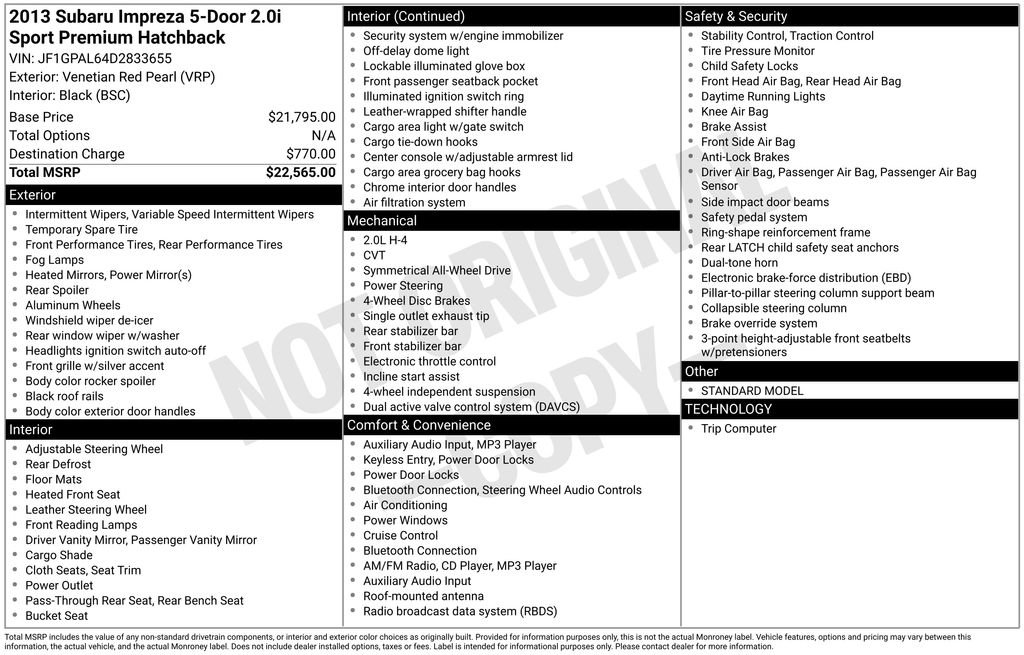 2013 Subaru Impreza 5-Door 2.0i Sport Premium Hatchback
VIN: JF1GPAL64D2833655
Exterior: Venetian Red Pearl (VRP)
Interior: Black (BSC)

Base Price $21,795.00
Total Options N/A
Destination Charge $770.00
Total MSRP $22,565.00

Exterior
• Intermittent Wipers, Variable Speed Intermittent Wipers
• Temporary Spare Tire
• Front Performance Tires, Rear Performance Tires
• Fog Lamps
• Heated Mirrors, Power Mirror(s)
• Rear Spoiler
• Aluminum Wheels
• Windshield wiper de-icer
• Rear window wiper w/washer
• Headlights ignition switch auto-off
• Front grille w/silver accent
• Body color rocker spoiler
• Black roof rails
• Body color exterior door handles

Interior
• Adjustable Steering Wheel
• Rear Defrost
• Floor Mats
• Heated Front Seat
• Leather Steering Wheel
• Front Reading Lamps
• Driver Vanity Mirror, Passenger Vanity Mirror
• Cargo Shade
• Cloth Seats, Seat Trim
• Power Outlet
• Pass-Through Rear Seat, Rear Bench Seat
• Bucket Seat

Interior (Continued)
• Security system w/engine immobilizer
• Off-delay dome light
• Lockable illuminated glove box
• Front passenger seatback pocket
• Illuminated ignition switch ring
• Leather-wrapped shifter handle
• Cargo area light w/gate switch
• Cargo tie-down hooks
• Center console w/adjustable armrest lid
• Cargo area grocery bag hooks
• Chrome interior door handles
• Air filtration system

Mechanical
• 2.0L H-4
• CVT
• Symmetrical All-Wheel Drive
• Power Steering
• 4-Wheel Disc Brakes
• Single outlet exhaust tip
• Rear stabilizer bar
• Front stabilizer bar
• Electronic throttle control
• Incline start assist
• 4-wheel independent suspension
• Dual active valve control system (DAVCS)

Comfort & Convenience
• Auxiliary Audio Input, MP3 Player
• Keyless Entry, Power Door Locks
• Power Door Locks
• Bluetooth Connection, Steering Wheel Audio Controls
• Air Conditioning
• Power Windows
• Cruise Control
• Bluetooth Connection
• AM/FM Radio, CD Player, MP3 Player
• Auxiliary Audio Input
• Roof-mounted antenna
• Radio broadcast data system (RBDS)

Safety & Security
• Stability Control, Traction Control
• Tire Pressure Monitor
• Child Safety Locks
• Front Head Air Bag, Rear Head Air Bag
• Daytime Running Lights
• Knee Air Bag
• Brake Assist
• Front Side Air Bag
• Anti-Lock Brakes
• Driver Air Bag, Passenger Air Bag, Passenger Air Bag Sensor
• Side impact door beams
• Safety pedal system
• Ring-shape reinforcement frame
• Rear LATCH child safety seat anchors
• Dual-tone horn
• Electronic brake-force distribution (EBD)
• Pillar-to-pillar steering column support beam
• Collapsible steering column
• Brake override system
• 3-point height-adjustable front seatbelts w/pretensioners

Other
• STANDARD MODEL

TECHNOLOGY
• Trip Computer

Total MSRP includes the value of any non-standard drivetrain components, or interior and exterior color choices as originally built. Provided for information purposes only, this is not the actual Monroney label. Vehicle features, options and pricing may vary between this information, the actual vehicle, and the actual Monroney label. Does not include dealer installed options, taxes or fees. Label is intended for informational purposes only. Please contact dealer for more information.

NOT ORIGINAL COPY